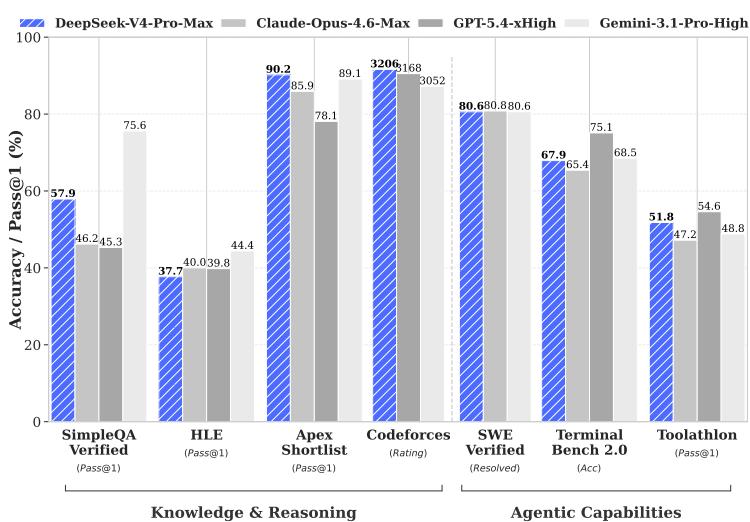 DeepSeek-V4-Pro-Max
Claude-Opus-4.6-Max
GPT-5.4-xHigh
Gemini-3.1-Pro-High

Accuracy / Pass@1 (%)

100
80
60
40
20
0

57.9
46.2
45.3
75.6

37.7
40.0
39.8
44.4

90.2
85.9
78.1
89.1

3206
3168
3052

80.6
80.8
80.6

67.9
65.4
75.1
68.5

51.8
47.2
54.6
48.8

SimpleQA Verified
(Pass@1)

HLE
(Pass@1)

Apex Shortlist
(Pass@1)

Codeforces
(Rating)

SWE Verified
(Resolved)

Terminal Bench 2.0
(Acc)

Toolathlon
(Pass@1)

Knowledge & Reasoning

Agentic Capabilities